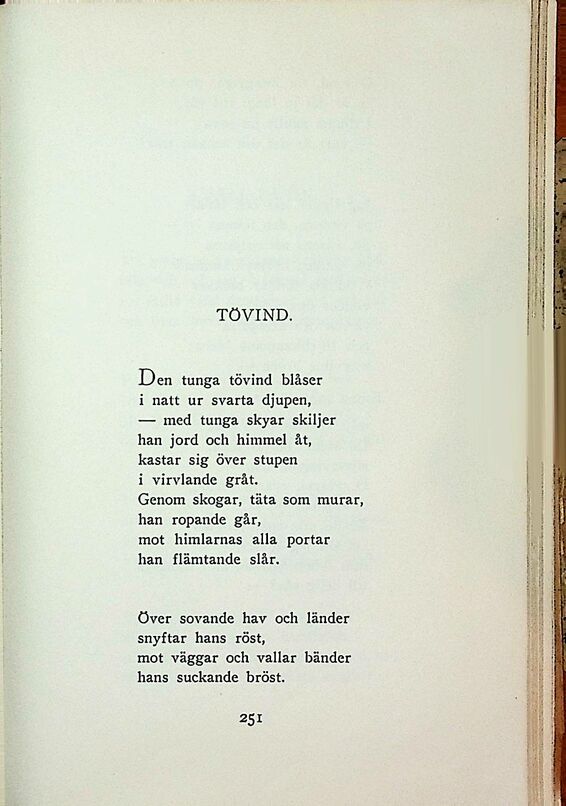 TÖVIND.

Den tunga tövind blåser
i natt ur svarta djupen,
— med tunga skyar skiljer
han jord och himmel åt,
kastar sig över stupen
i virvlande gråt.
Genom skogar, täta som murar,
han ropande går,
mot himlarnas alla portar
han flämtande slår.

Över sovande hav och länder
snyftar hans röst,
mot väggar och vallar bänder
hans suckande bröst.

251